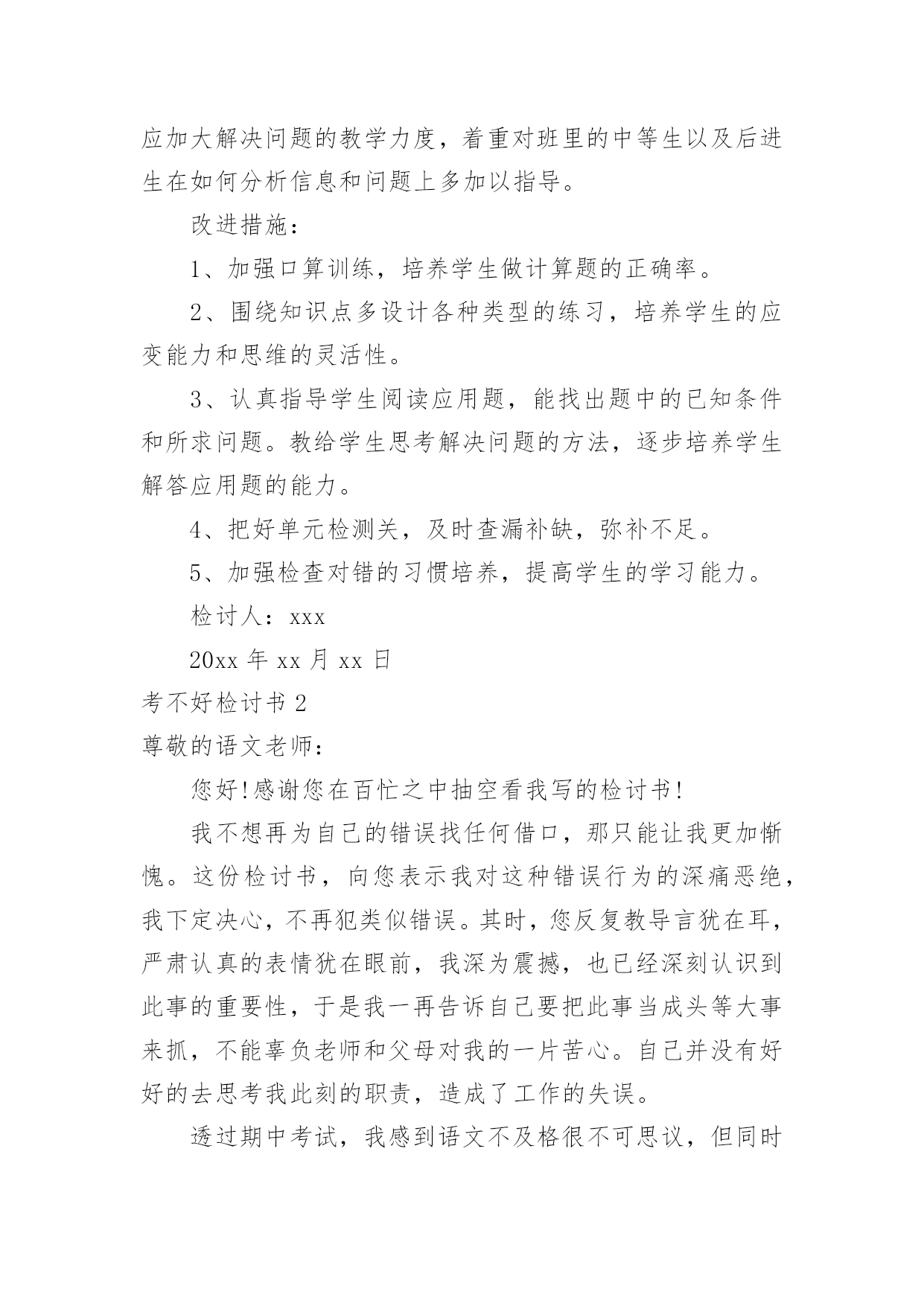 应加大解决问题的教学力度，着重对班里的中等生以及后进生在如何分析信息和问题上多加以指导。

改进措施：

1、加强口算训练，培养学生做计算题的正确率。

2、围绕知识点多设计各种类型的练习，培养学生的应变能力和思维的灵活性。

3、认真指导学生阅读应用题，能找出题中的已知条件和所求问题。教给学生思考解决问题的方法，逐步培养学生解答应用题的能力。

4、把好单元检测关，及时查漏补缺，弥补不足。

5、加强检查对错的习惯培养，提高学生的学习能力。

检讨人：xxx

20xx 年 xx 月 xx 日

考不好检讨书 2

尊敬的语文老师：

您好!感谢您在百忙之中抽空看我写的检讨书!

我不想再为自己的错误找任何借口，那只能让我更加惭愧。这份检讨书，向您表示我对这种错误行为的深痛恶绝，我下定决心，不再犯类似错误。其时，您反复教导言犹在耳，严肃认真的表情犹在眼前，我深为震撼，也已经深刻认识到此事的重要性，于是我一再告诉自己要把此事当成头等大事来抓，不能辜负老师和父母对我的一片苦心。自己并没有好好的去思考我此刻的职责，造成了工作的失误。

透过期中考试，我感到语文不及格很不可思议，但同时